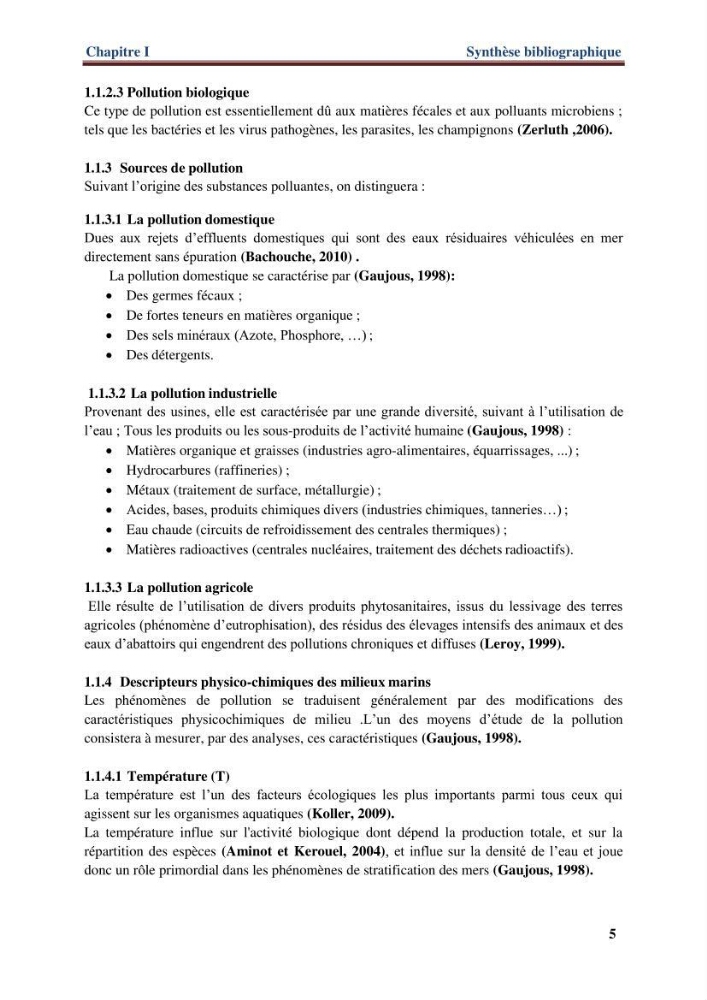 Chapitre I Synthèse bibliographique

1.1.2.3 Pollution biologique
Ce type de pollution est essentiellement dû aux matières fécales et aux polluants microbiens ; tels que les bactéries et les virus pathogènes, les parasites, les champignons (Zerluth ,2006).

1.1.3 Sources de pollution
Suivant l'origine des substances polluantes, on distinguera :

1.1.3.1 La pollution domestique
Dues aux rejets d'effluents domestiques qui sont des eaux résiduaires véhiculées en mer directement sans épuration (Bachouche, 2010) .

La pollution domestique se caractérise par (Gaujous, 1998):
• Des germes fécaux ;
• De fortes teneurs en matières organique ;
• Des sels minéraux (Azote, Phosphore, …) ;
• Des détergents.

1.1.3.2 La pollution industrielle
Provenant des usines, elle est caractérisée par une grande diversité, suivant à l'utilisation de l'eau ; Tous les produits ou les sous-produits de l'activité humaine (Gaujous, 1998) :
• Matières organique et graisses (industries agro-alimentaires, équarrissages, ...) ;
• Hydrocarbures (raffineries) ;
• Métaux (traitement de surface, métallurgie) ;
• Acides, bases, produits chimiques divers (industries chimiques, tanneries…) ;
• Eau chaude (circuits de refroidissement des centrales thermiques) ;
• Matières radioactives (centrales nucléaires, traitement des déchets radioactifs).

1.1.3.3 La pollution agricole
Elle résulte de l'utilisation de divers produits phytosanitaires, issus du lessivage des terres agricoles (phénomène d'eutrophisation), des résidus des élevages intensifs des animaux et des eaux d'abattoirs qui engendrent des pollutions chroniques et diffuses (Leroy, 1999).

1.1.4 Descripteurs physico-chimiques des milieux marins
Les phénomènes de pollution se traduisent généralement par des modifications des caractéristiques physicochimiques de milieu .L'un des moyens d'étude de la pollution consistera à mesurer, par des analyses, ces caractéristiques (Gaujous, 1998).

1.1.4.1 Température (T)
La température est l'un des facteurs écologiques les plus importants parmi tous ceux qui agissent sur les organismes aquatiques (Koller, 2009).
La température influe sur l'activité biologique dont dépend la production totale, et sur la répartition des espèces (Aminot et Kerouel, 2004), et influe sur la densité de l'eau et joue donc un rôle primordial dans les phénomènes de stratification des mers (Gaujous, 1998).

5